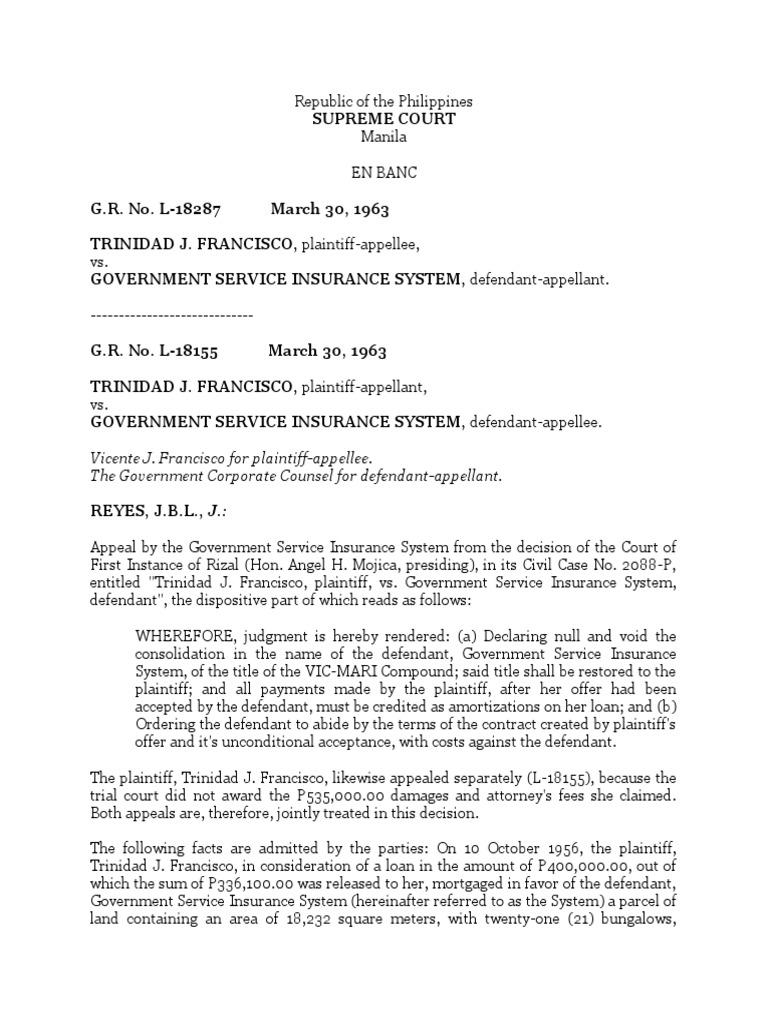 Republic of the Philippines
SUPREME COURT
Manila

EN BANC

G.R. No. L-18287 March 30, 1963

TRINIDAD J. FRANCISCO, plaintiff-appellee,
vs.
GOVERNMENT SERVICE INSURANCE SYSTEM, defendant-appellant.

-----------------------------

G.R. No. L-18155 March 30, 1963

TRINIDAD J. FRANCISCO, plaintiff-appellant,
vs.
GOVERNMENT SERVICE INSURANCE SYSTEM, defendant-appellee.

Vicente J. Francisco for plaintiff-appellee.
The Government Corporate Counsel for defendant-appellant.

REYES, J.B.L., J.:

Appeal by the Government Service Insurance System from the decision of the Court of First Instance of Rizal (Hon. Angel H. Mojica, presiding), in its Civil Case No. 2088-P, entitled "Trinidad J. Francisco, plaintiff, vs. Government Service Insurance System, defendant", the dispositive part of which reads as follows:

WHEREFORE, judgment is hereby rendered: (a) Declaring null and void the consolidation in the name of the defendant, Government Service Insurance System, of the title of the VIC-MARI Compound; said title shall be restored to the plaintiff; and all payments made by the plaintiff, after her offer had been accepted by the defendant, must be credited as amortizations on her loan; and (b) Ordering the defendant to abide by the terms of the contract created by plaintiff's offer and it's unconditional acceptance, with costs against the defendant.

The plaintiff, Trinidad J. Francisco, likewise appealed separately (L-18155), because the trial court did not award the P535,000.00 damages and attorney's fees she claimed. Both appeals are, therefore, jointly treated in this decision.

The following facts are admitted by the parties: On 10 October 1956, the plaintiff, Trinidad J. Francisco, in consideration of a loan in the amount of P400,000.00, out of which the sum of P336,100.00 was released to her, mortgaged in favor of the defendant, Government Service Insurance System (hereinafter referred to as the System) a parcel of land containing an area of 18,232 square meters, with twenty-one (21) bungalows,